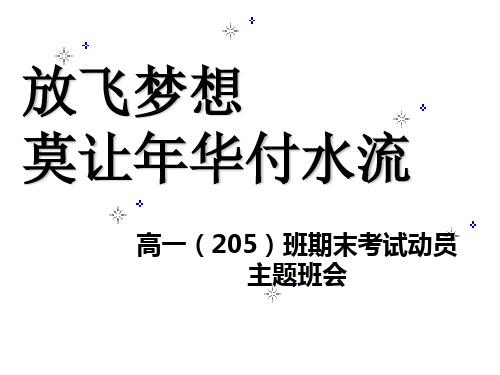 放飞梦想
莫让年华付水流

高一（205）班期末考试动员主题班会